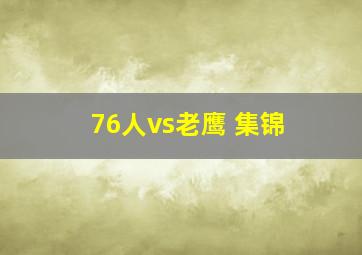 76人vs老鹰 集锦